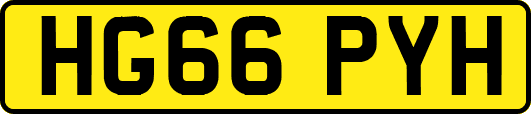 HG66 PYH